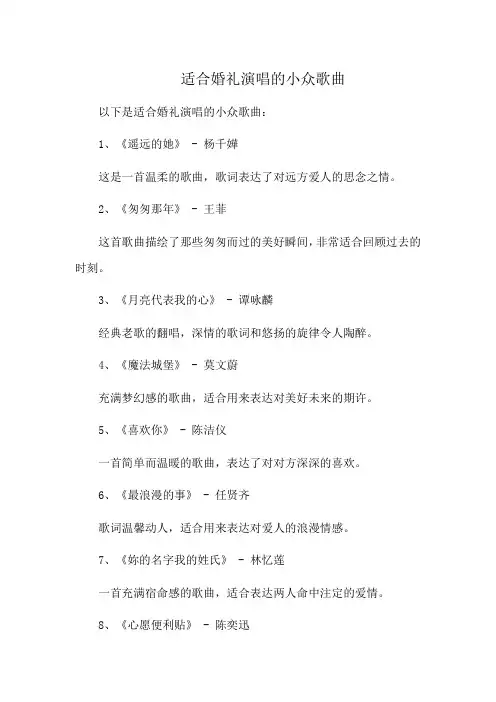 适合婚礼演唱的小众歌曲

以下是适合婚礼演唱的小众歌曲：

1、《遥远的她》 - 杨千嬅

这是一首温柔的歌曲，歌词表达了对远方爱人的思念之情。

2、《匆匆那年》 - 王菲

这首歌曲描绘了那些匆匆而过的美好瞬间，非常适合回顾过去的时刻。

3、《月亮代表我的心》 - 谭咏麟

经典老歌的翻唱，深情的歌词和悠扬的旋律令人陶醉。

4、《魔法城堡》 - 莫文蔚

充满梦幻感的歌曲，适合用来表达对美好未来的期许。

5、《喜欢你》 - 陈洁仪

一首简单而温暖的歌曲，表达了对对方深深的喜欢。

6、《最浪漫的事》 - 任贤齐

歌词温馨动人，适合用来表达对爱人的浪漫情感。

7、《妳的名字我的姓氏》 - 林忆莲

一首充满宿命感的歌曲，适合表达两人命中注定的爱情。

8、《心愿便利贴》 - 陈奕迅